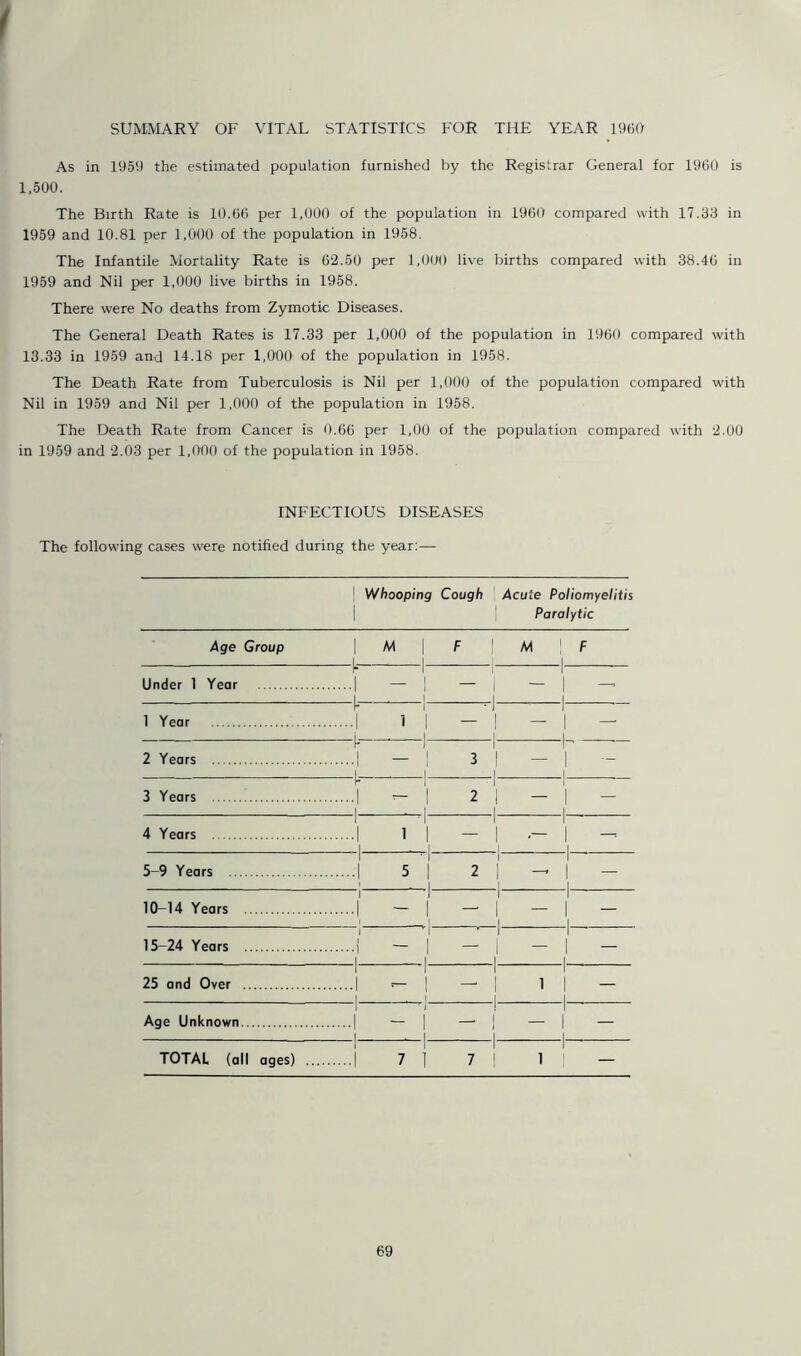 SUMMARY OF VITAL STATISTICS FOR THE YEAR 1960

As in 1959 the estimated population furnished by the Registrar General for 1960 is 1,500.

The Birth Rate is 10.66 per 1,000 of the population in 1960 compared with 17.33 in 1959 and 10.81 per 1,000 of the population in 1958.

The Infantile Mortality Rate is 62.50 per 1,000 live births compared with 38.46 in 1959 and Nil per 1,000 live births in 1958.

There were No deaths from Zymotic Diseases.

The General Death Rates is 17.33 per 1,000 of the population in 1960 compared with 13.33 in 1959 and 14.18 per 1,000 of the population in 1958.

The Death Rate from Tuberculosis is Nil per 1,000 of the population compared with Nil in 1959 and Nil per 1,000 of the population in 1958.

The Death Rate from Cancer is 0.66 per 1,00 of the population compared with 2.00 in 1959 and 2.03 per 1,000 of the population in 1958.

INFECTIOUS DISEASES

The following cases were notified during the year:—

| | Whooping Cough | | Acute Poliomyelitis Paralytic | |
|---|---|---|---|---|
| Age Group | M | F | M | F |
| Under 1 Year | — | — | — | — |
| 1 Year | 1 | — | — | — |
| 2 Years | — | 3 | — | — |
| 3 Years | — | 2 | — | — |
| 4 Years | 1 | — | — | — |
| 5–9 Years | 5 | 2 | — | — |
| 10–14 Years | — | — | — | — |
| 15–24 Years | — | — | — | — |
| 25 and Over | — | — | 1 | — |
| Age Unknown | — | — | — | — |
| TOTAL (all ages) | 7 | 7 | 1 | — |

69